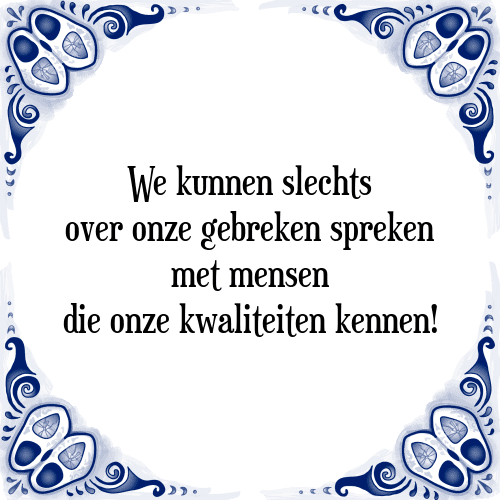 We kunnen slechts
over onze gebreken spreken
met mensen
die onze kwaliteiten kennen!